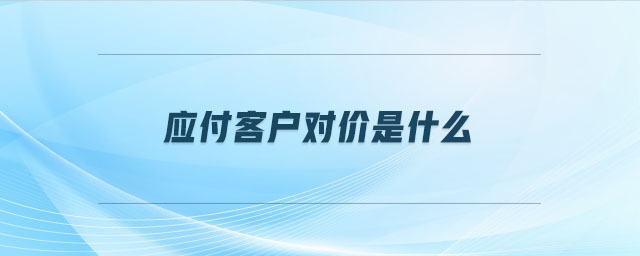 应付客户对价是什么